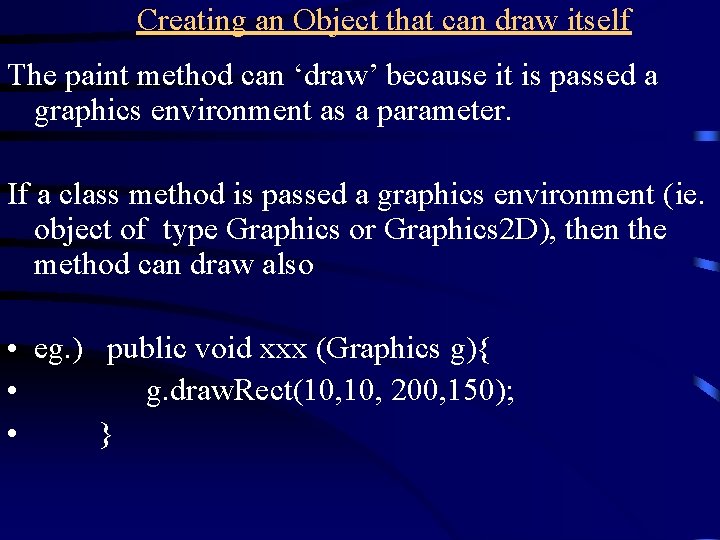 Creating an Object that can draw itself

The paint method can 'draw' because it is passed a graphics environment as a parameter.

If a class method is passed a graphics environment (ie. object of type Graphics or Graphics2D), then the method can draw also

• eg.) public void xxx (Graphics g){
• g.drawRect(10,10, 200,150);
• }